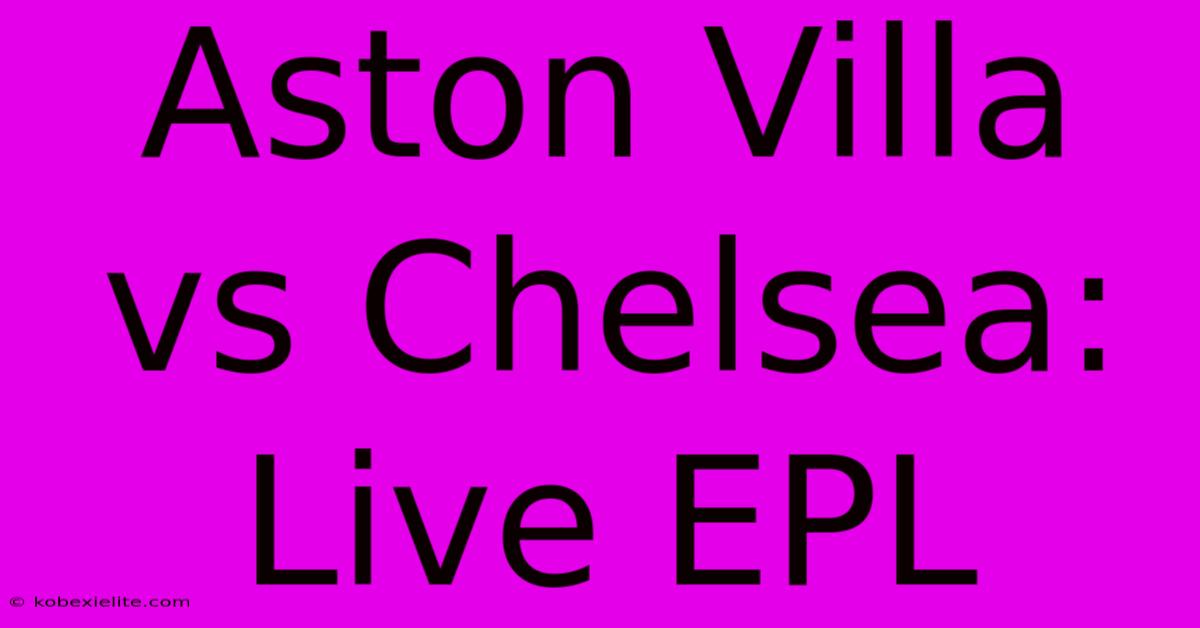 Aston Villa vs Chelsea: Live EPL

© kobexielite.com